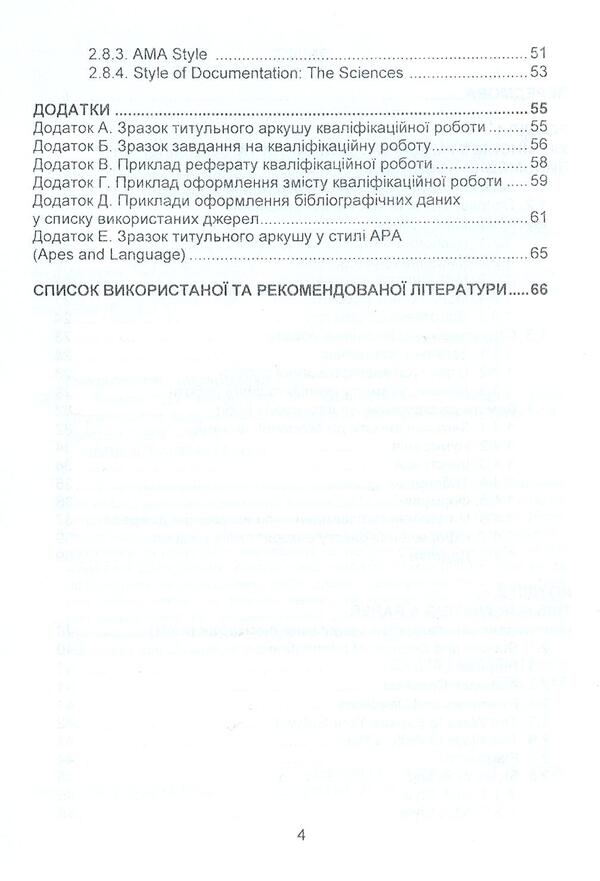 2.8.3. AMA Style 51
2.8.4. Style of Documentation: The Sciences 53

ДОДАТКИ 55
Додаток А. Зразок титульного аркушу кваліфікаційної роботи 55
Додаток Б. Зразок завдання на кваліфікаційну роботу 56
Додаток В. Приклад реферату кваліфікаційної роботи 58
Додаток Г. Приклад оформлення змісту кваліфікаційної роботи 59
Додаток Д. Приклади оформлення бібліографічних даних у списку використаних джерел 61
Додаток Е. Зразок титульного аркушу у стилі APA (Apes and Language) 65

СПИСОК ВИКОРИСТАНОЇ ТА РЕКОМЕНДОВАНОЇ ЛІТЕРАТУРИ 66

4